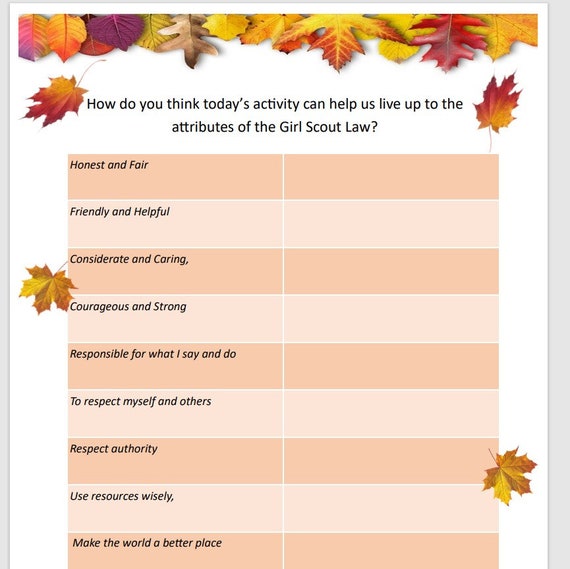 How do you think today's activity can help us live up to the attributes of the Girl Scout Law?

| | |
|---|---|
| Honest and Fair | |
| Friendly and Helpful | |
| Considerate and Caring, | |
| Courageous and Strong | |
| Responsible for what I say and do | |
| To respect myself and others | |
| Respect authority | |
| Use resources wisely, | |
| Make the world a better place | |